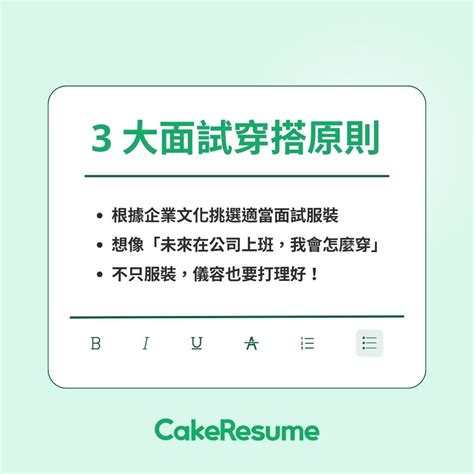 3 大面試穿搭原則

• 根據企業文化挑選適當面試服裝
• 想像「未來在公司上班，我會怎麼穿」
• 不只服裝，儀容也要打理好！

B I U A

CakeResume